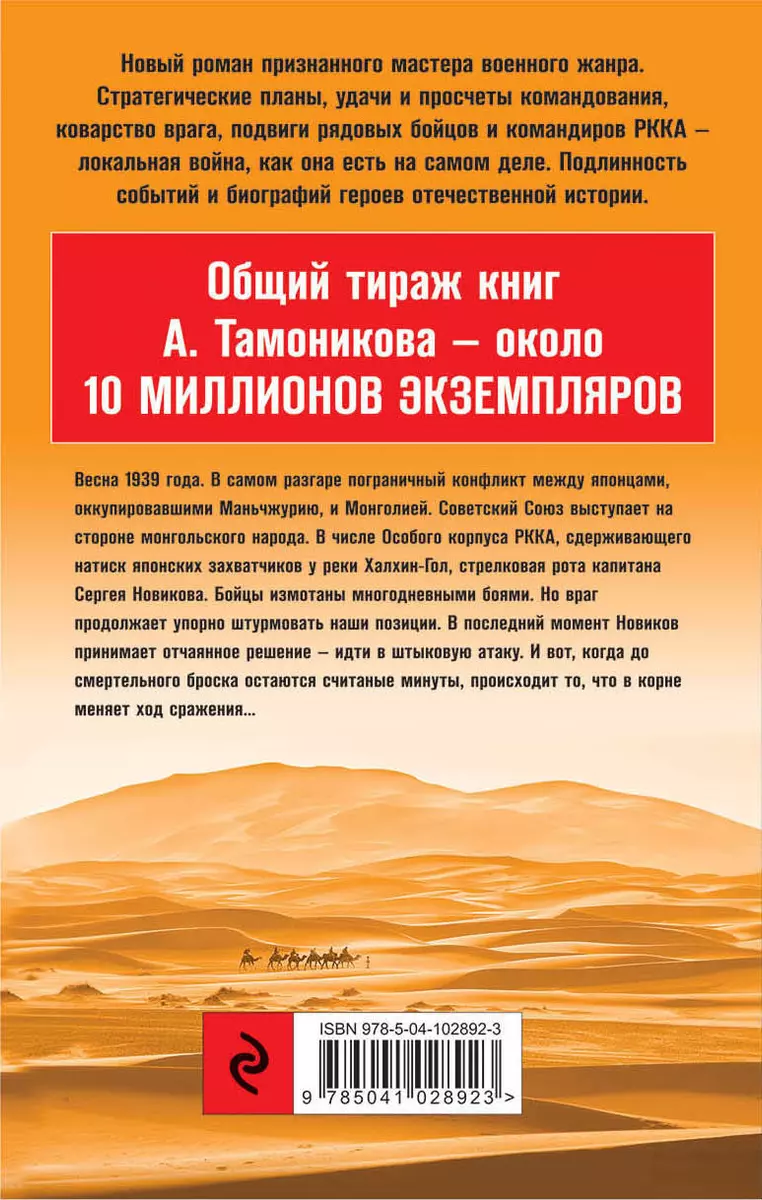 Новый роман признанного мастера военного жанра. Стратегические планы, удачи и просчеты командования, коварство врага, подвиги рядовых бойцов и командиров РККА – локальная война, как она есть на самом деле. Подлинность событий и биографий героев отечественной истории.

Общий тираж книг А. Тамоникова – около 10 МИЛЛИОНОВ ЭКЗЕМПЛЯРОВ

Весна 1939 года. В самом разгаре пограничный конфликт между японцами, оккупировавшими Маньчжурию, и Монголией. Советский Союз выступает на стороне монгольского народа. В числе Особого корпуса РККА, сдерживающего натиск японских захватчиков у реки Халхин-Гол, стрелковая рота капитана Сергея Новикова. Бойцы измотаны многодневными боями. Но враг продолжает упорно штурмовать наши позиции. В последний момент Новиков принимает отчаянное решение – идти в штыковую атаку. И вот, когда до смертельного броска остаются считаные минуты, происходит то, что в корне меняет ход сражения...

ISBN 978-5-04-102892-3

9 785041 028923 >